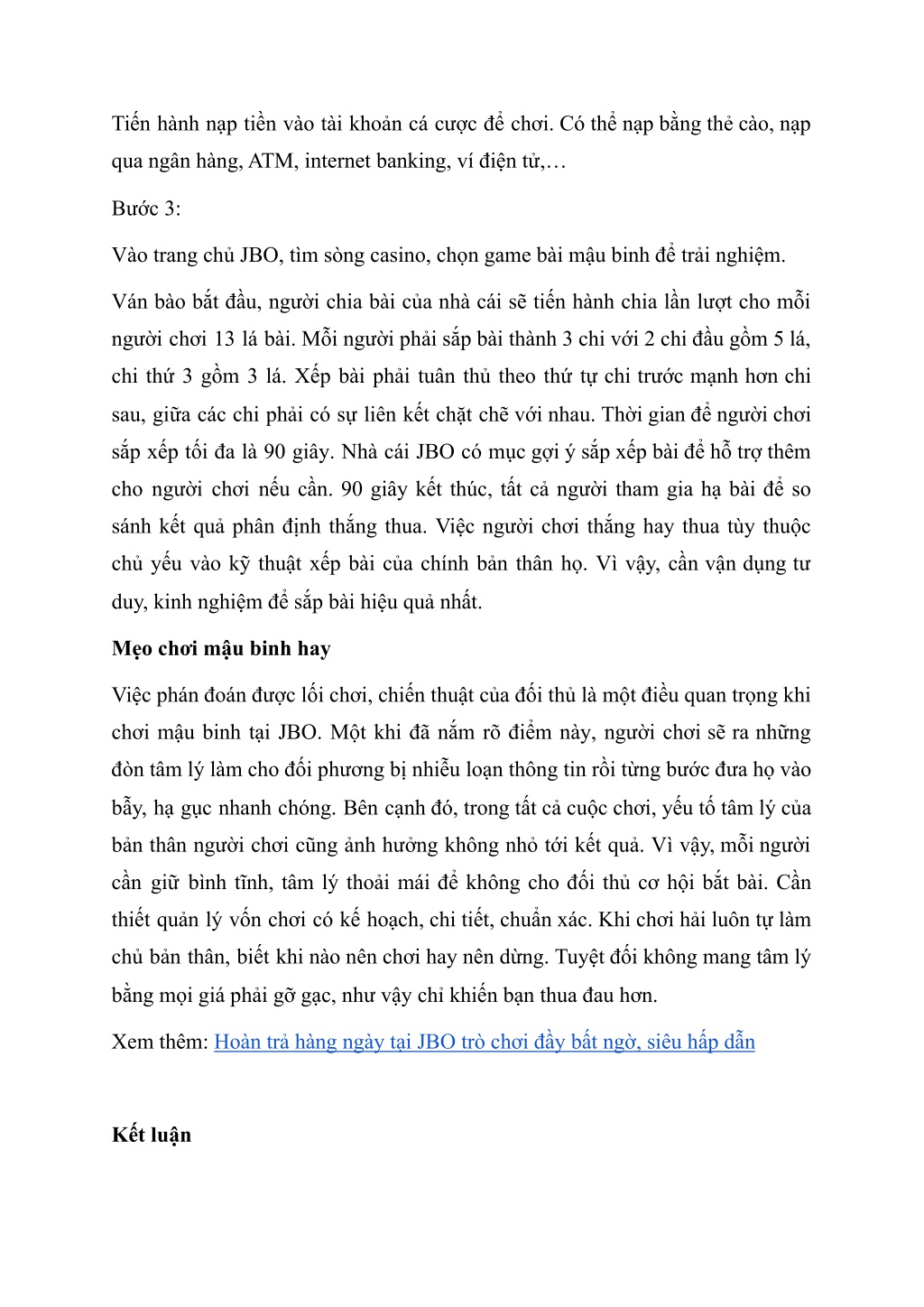 Tiến hành nạp tiền vào tài khoản cá cược để chơi. Có thể nạp bằng thẻ cào, nạp qua ngân hàng, ATM, internet banking, ví điện tử,…

Bước 3:

Vào trang chủ JBO, tìm sòng casino, chọn game bài mậu binh để trải nghiệm.

Ván bào bắt đầu, người chia bài của nhà cái sẽ tiến hành chia lần lượt cho mỗi người chơi 13 lá bài. Mỗi người phải sắp bài thành 3 chi với 2 chi đầu gồm 5 lá, chi thứ 3 gồm 3 lá. Xếp bài phải tuân thủ theo thứ tự chi trước mạnh hơn chi sau, giữa các chi phải có sự liên kết chặt chẽ với nhau. Thời gian để người chơi sắp xếp tối đa là 90 giây. Nhà cái JBO có mục gợi ý sắp xếp bài để hỗ trợ thêm cho người chơi nếu cần. 90 giây kết thúc, tất cả người tham gia hạ bài để so sánh kết quả phân định thắng thua. Việc người chơi thắng hay thua tùy thuộc chủ yếu vào kỹ thuật xếp bài của chính bản thân họ. Vì vậy, cần vận dụng tư duy, kinh nghiệm để sắp bài hiệu quả nhất.

Mẹo chơi mậu binh hay

Việc phán đoán được lối chơi, chiến thuật của đối thủ là một điều quan trọng khi chơi mậu binh tại JBO. Một khi đã nắm rõ điểm này, người chơi sẽ ra những đòn tâm lý làm cho đối phương bị nhiễu loạn thông tin rồi từng bước đưa họ vào bẫy, hạ gục nhanh chóng. Bên cạnh đó, trong tất cả cuộc chơi, yếu tố tâm lý của bản thân người chơi cũng ảnh hưởng không nhỏ tới kết quả. Vì vậy, mỗi người cần giữ bình tĩnh, tâm lý thoải mái để không cho đối thủ cơ hội bắt bài. Cần thiết quản lý vốn chơi có kế hoạch, chi tiết, chuẩn xác. Khi chơi hải luôn tự làm chủ bản thân, biết khi nào nên chơi hay nên dừng. Tuyệt đối không mang tâm lý bằng mọi giá phải gỡ gạc, như vậy chỉ khiến bạn thua đau hơn.

Xem thêm: Hoàn trả hàng ngày tại JBO trò chơi đầy bất ngờ, siêu hấp dẫn

Kết luận